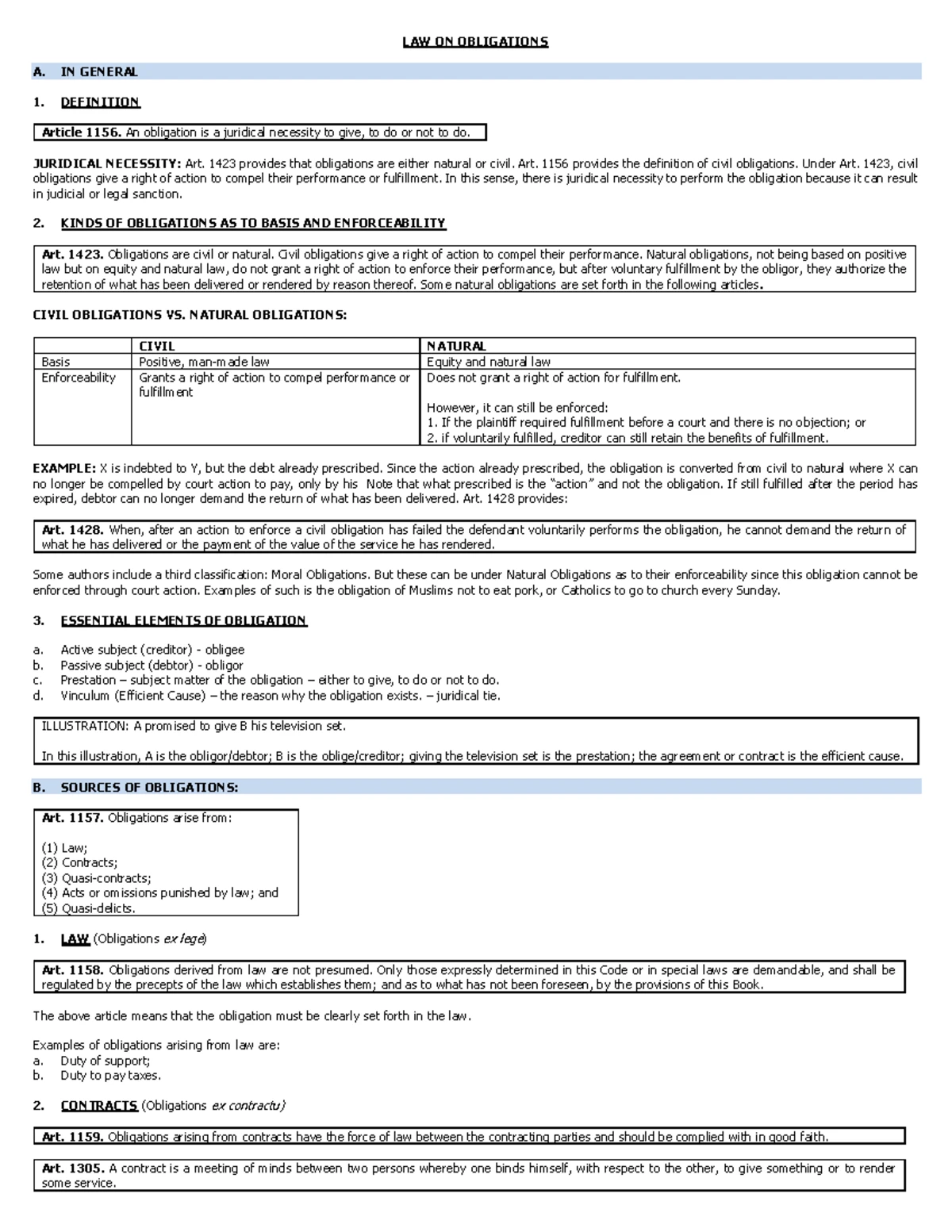 LAW ON OBLIGATIONS

A. IN GENERAL

1. DEFINITION

Article 1156. An obligation is a juridical necessity to give, to do or not to do.

JURIDICAL NECESSITY: Art. 1423 provides that obligations are either natural or civil. Art. 1156 provides the definition of civil obligations. Under Art. 1423, civil obligations give a right of action to compel their performance or fulfillment. In this sense, there is juridical necessity to perform the obligation because it can result in judicial or legal sanction.

2. KINDS OF OBLIGATIONS AS TO BASIS AND ENFORCEABILITY

Art. 1423. Obligations are civil or natural. Civil obligations give a right of action to compel their performance. Natural obligations, not being based on positive law but on equity and natural law, do not grant a right of action to enforce their performance, but after voluntary fulfillment by the obligor, they authorize the retention of what has been delivered or rendered by reason thereof. Some natural obligations are set forth in the following articles.

CIVIL OBLIGATIONS VS. NATURAL OBLIGATIONS:

| | CIVIL | NATURAL |
|---|---|---|
| Basis | Positive, man-made law | Equity and natural law |
| Enforceability | Grants a right of action to compel performance or fulfillment | Does not grant a right of action for fulfillment. However, it can still be enforced: 1. If the plaintiff required fulfillment before a court and there is no objection; or 2. if voluntarily fulfilled, creditor can still retain the benefits of fulfillment. |

EXAMPLE: X is indebted to Y, but the debt already prescribed. Since the action already prescribed, the obligation is converted from civil to natural where X can no longer be compelled by court action to pay, only by his Note that what prescribed is the "action" and not the obligation. If still fulfilled after the period has expired, debtor can no longer demand the return of what has been delivered. Art. 1428 provides:

Art. 1428. When, after an action to enforce a civil obligation has failed the defendant voluntarily performs the obligation, he cannot demand the return of what he has delivered or the payment of the value of the service he has rendered.

Some authors include a third classification: Moral Obligations. But these can be under Natural Obligations as to their enforceability since this obligation cannot be enforced through court action. Examples of such is the obligation of Muslims not to eat pork, or Catholics to go to church every Sunday.

3. ESSENTIAL ELEMENTS OF OBLIGATION

a. Active subject (creditor) - obligee
b. Passive subject (debtor) - obligor
c. Prestation – subject matter of the obligation – either to give, to do or not to do.
d. Vinculum (Efficient Cause) – the reason why the obligation exists. – juridical tie.

ILLUSTRATION: A promised to give B his television set.

In this illustration, A is the obligor/debtor; B is the oblige/creditor; giving the television set is the prestation; the agreement or contract is the efficient cause.

B. SOURCES OF OBLIGATIONS:

Art. 1157. Obligations arise from:

(1) Law;
(2) Contracts;
(3) Quasi-contracts;
(4) Acts or omissions punished by law; and
(5) Quasi-delicts.

1. LAW (Obligations ex lege)

Art. 1158. Obligations derived from law are not presumed. Only those expressly determined in this Code or in special laws are demandable, and shall be regulated by the precepts of the law which establishes them; and as to what has not been foreseen, by the provisions of this Book.

The above article means that the obligation must be clearly set forth in the law.

Examples of obligations arising from law are:
a. Duty of support;
b. Duty to pay taxes.

2. CONTRACTS (Obligations ex contractu)

Art. 1159. Obligations arising from contracts have the force of law between the contracting parties and should be complied with in good faith.

Art. 1305. A contract is a meeting of minds between two persons whereby one binds himself, with respect to the other, to give something or to render some service.